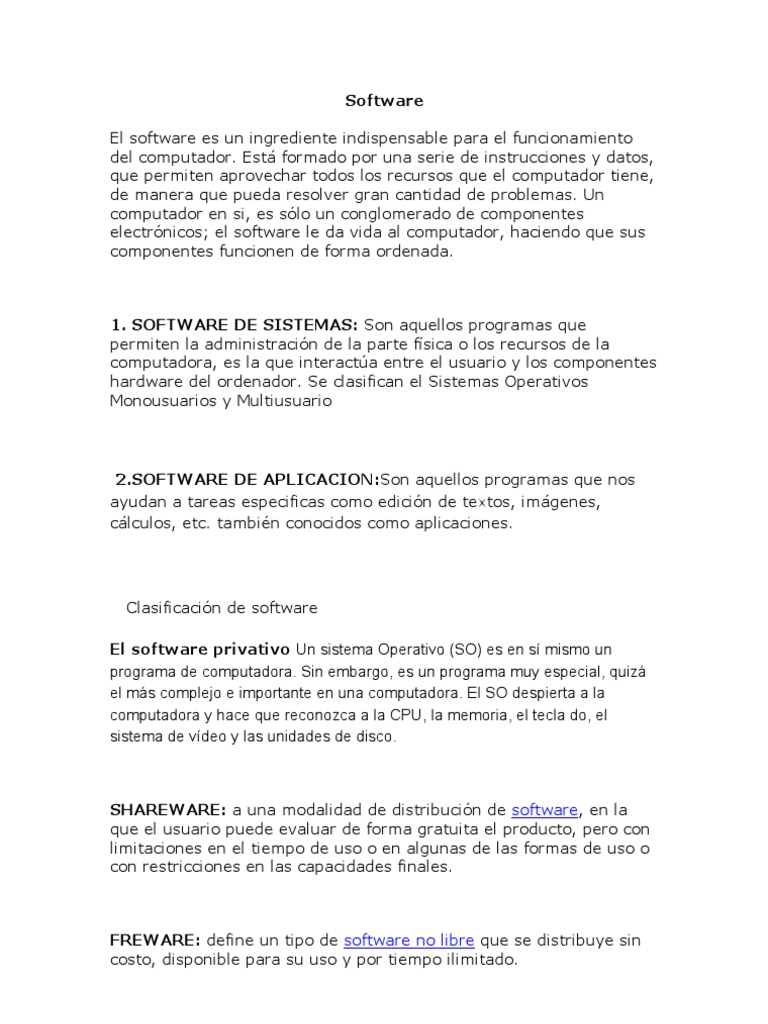 Software

El software es un ingrediente indispensable para el funcionamiento del computador. Está formado por una serie de instrucciones y datos, que permiten aprovechar todos los recursos que el computador tiene, de manera que pueda resolver gran cantidad de problemas. Un computador en si, es sólo un conglomerado de componentes electrónicos; el software le da vida al computador, haciendo que sus componentes funcionen de forma ordenada.

1. SOFTWARE DE SISTEMAS: Son aquellos programas que permiten la administración de la parte física o los recursos de la computadora, es la que interactúa entre el usuario y los componentes hardware del ordenador. Se clasifican el Sistemas Operativos Monousuarios y Multiusuario

2.SOFTWARE DE APLICACION:Son aquellos programas que nos ayudan a tareas especificas como edición de textos, imágenes, cálculos, etc. también conocidos como aplicaciones.

Clasificación de software

El software privativo Un sistema Operativo (SO) es en sí mismo un programa de computadora. Sin embargo, es un programa muy especial, quizá el más complejo e importante en una computadora. El SO despierta a la computadora y hace que reconozca a la CPU, la memoria, el tecla do, el sistema de vídeo y las unidades de disco.

SHAREWARE: a una modalidad de distribución de software, en la que el usuario puede evaluar de forma gratuita el producto, pero con limitaciones en el tiempo de uso o en algunas de las formas de uso o con restricciones en las capacidades finales.

FREWARE: define un tipo de software no libre que se distribuye sin costo, disponible para su uso y por tiempo ilimitado.